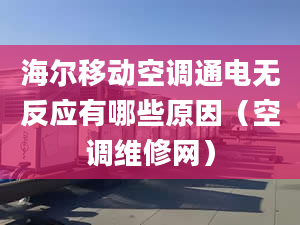 海尔移动空调通电无反应有哪些原因（空调维修网）